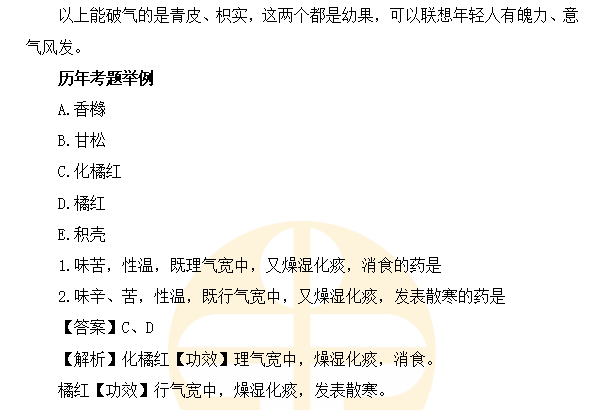 以上能破气的是青皮、枳实，这两个都是幼果，可以联想年轻人有魄力、意气风发。

历年考题举例

A.香橼

B.甘松

C.化橘红

D.橘红

E.积壳

1.味苦，性温，既理气宽中，又燥湿化痰，消食的药是

2.味辛、苦，性温，既行气宽中，又燥湿化痰，发表散寒的药是

【答案】C、D

【解析】化橘红【功效】理气宽中，燥湿化痰，消食。

橘红【功效】行气宽中，燥湿化痰，发表散寒。